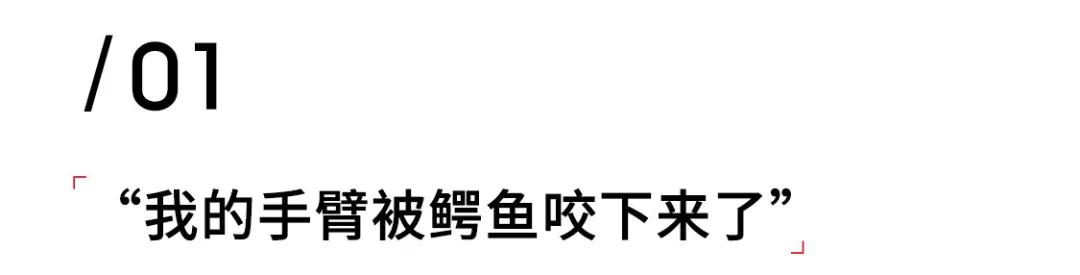 /01

“我的手臂被鳄鱼咬下来了”